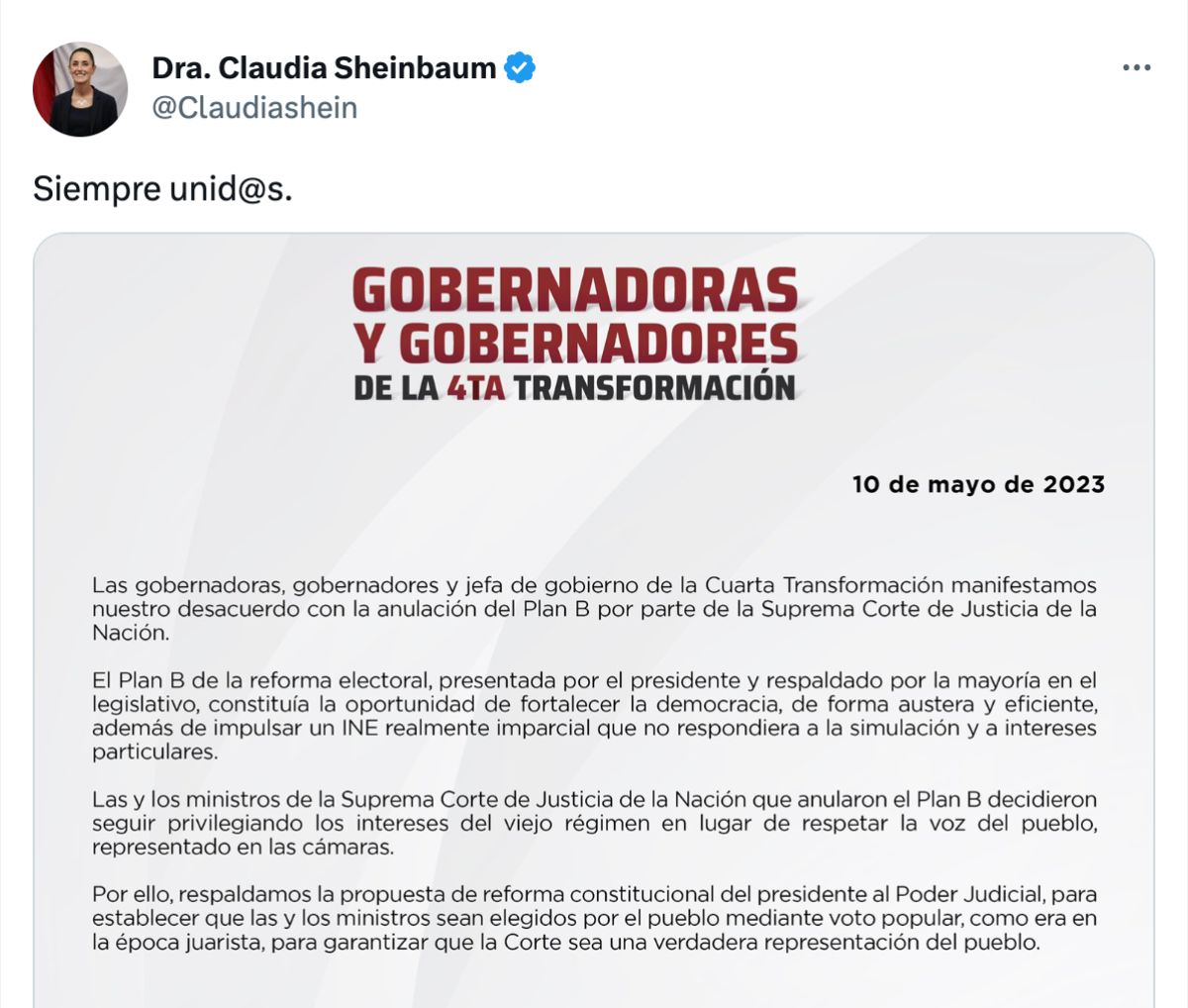 Dra. Claudia Sheinbaum
@Claudiashein

Siempre unid@s.

GOBERNADORAS
Y GOBERNADORES
DE LA 4TA TRANSFORMACIÓN

10 de mayo de 2023

Las gobernadoras, gobernadores y jefa de gobierno de la Cuarta Transformación manifestamos nuestro desacuerdo con la anulación del Plan B por parte de la Suprema Corte de Justicia de la Nación.

El Plan B de la reforma electoral, presentada por el presidente y respaldado por la mayoría en el legislativo, constituía la oportunidad de fortalecer la democracia, de forma austera y eficiente, además de impulsar un INE realmente imparcial que no respondiera a la simulación y a intereses particulares.

Las y los ministros de la Suprema Corte de Justicia de la Nación que anularon el Plan B decidieron seguir privilegiando los intereses del viejo régimen en lugar de respetar la voz del pueblo, representado en las cámaras.

Por ello, respaldamos la propuesta de reforma constitucional del presidente al Poder Judicial, para establecer que las y los ministros sean elegidos por el pueblo mediante voto popular, como era en la época juarista, para garantizar que la Corte sea una verdadera representación del pueblo.